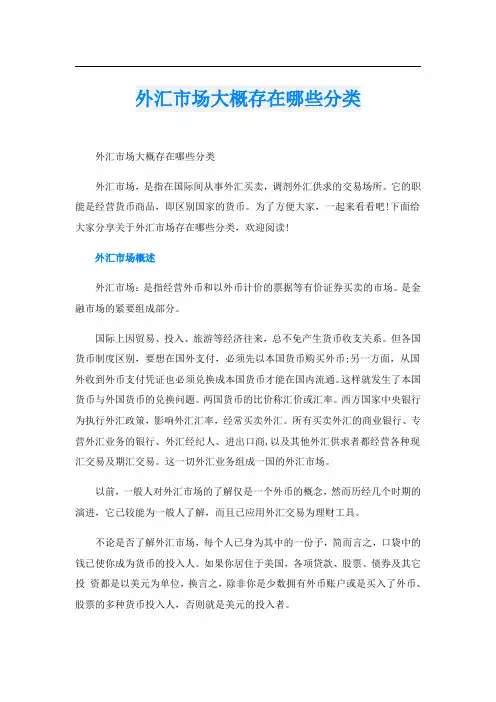 外汇市场大概存在哪些分类

外汇市场大概存在哪些分类

外汇市场，是指在国际间从事外汇买卖，调剂外汇供求的交易场所。它的职能是经营货币商品，即区别国家的货币。为了方便大家，一起来看看吧!下面给大家分享关于外汇市场存在哪些分类，欢迎阅读!

外汇市场概述

外汇市场：是指经营外币和以外币计价的票据等有价证券买卖的市场。是金融市场的紧要组成部分。

国际上因贸易、投入、旅游等经济往来，总不免产生货币收支关系。但各国货币制度区别，要想在国外支付，必须先以本国货币购买外币;另一方面，从国外收到外币支付凭证也必须兑换成本国货币才能在国内流通。这样就发生了本国货币与外国货币的兑换问题。两国货币的比价称汇价或汇率。西方国家中央银行为执行外汇政策，影响外汇汇率，经常买卖外汇。所有买卖外汇的商业银行、专营外汇业务的银行、外汇经纪人、进出口商，以及其他外汇供求者都经营各种现汇交易及期汇交易。这一切外汇业务组成一国的外汇市场。

以前，一般人对外汇市场的了解仅是一个外币的概念，然而历经几个时期的演进，它已较能为一般人了解，而且已应用外汇交易为理财工具。

不论是否了解外汇市场，每个人已身为其中的一份子，简而言之，口袋中的钱已使你成为货币的投入人。如果你居住于美国，各项贷款、股票、债券及其它投 资都是以美元为单位，换言之，除非你是少数拥有外币账户或是买入了外币、股票的多种货币投入人，否则就是美元的投入者。